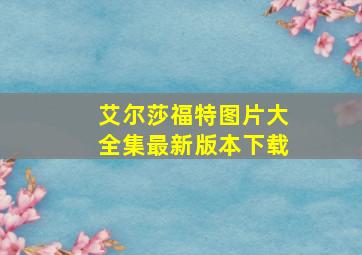 艾尔莎福特图片大全集最新版本下载